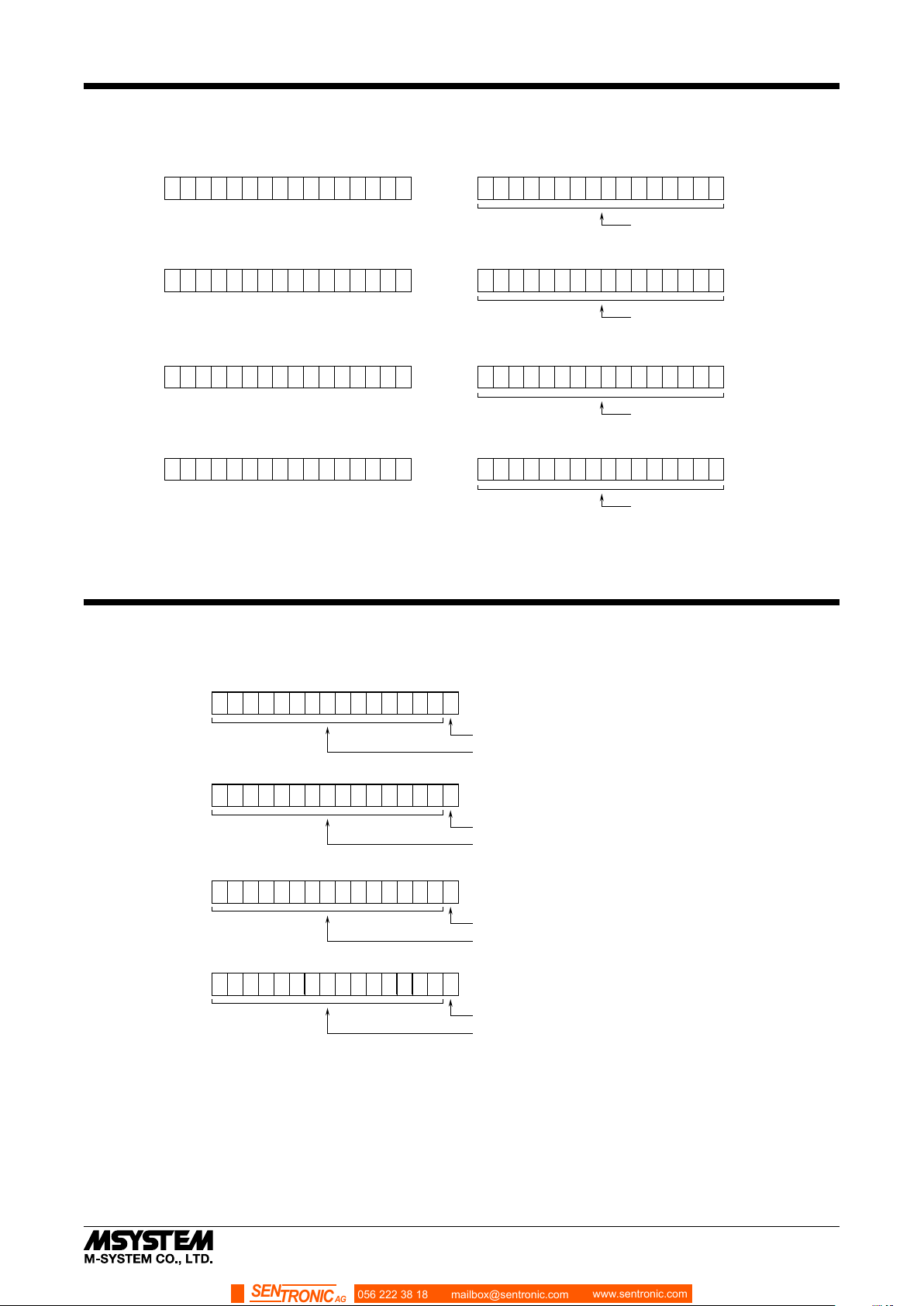 MSYSTEM
M-SYSTEM CO., LTD.

SENTRONIC AG 056 222 38 18 mailbox@sentronic.com www.sentronic.com